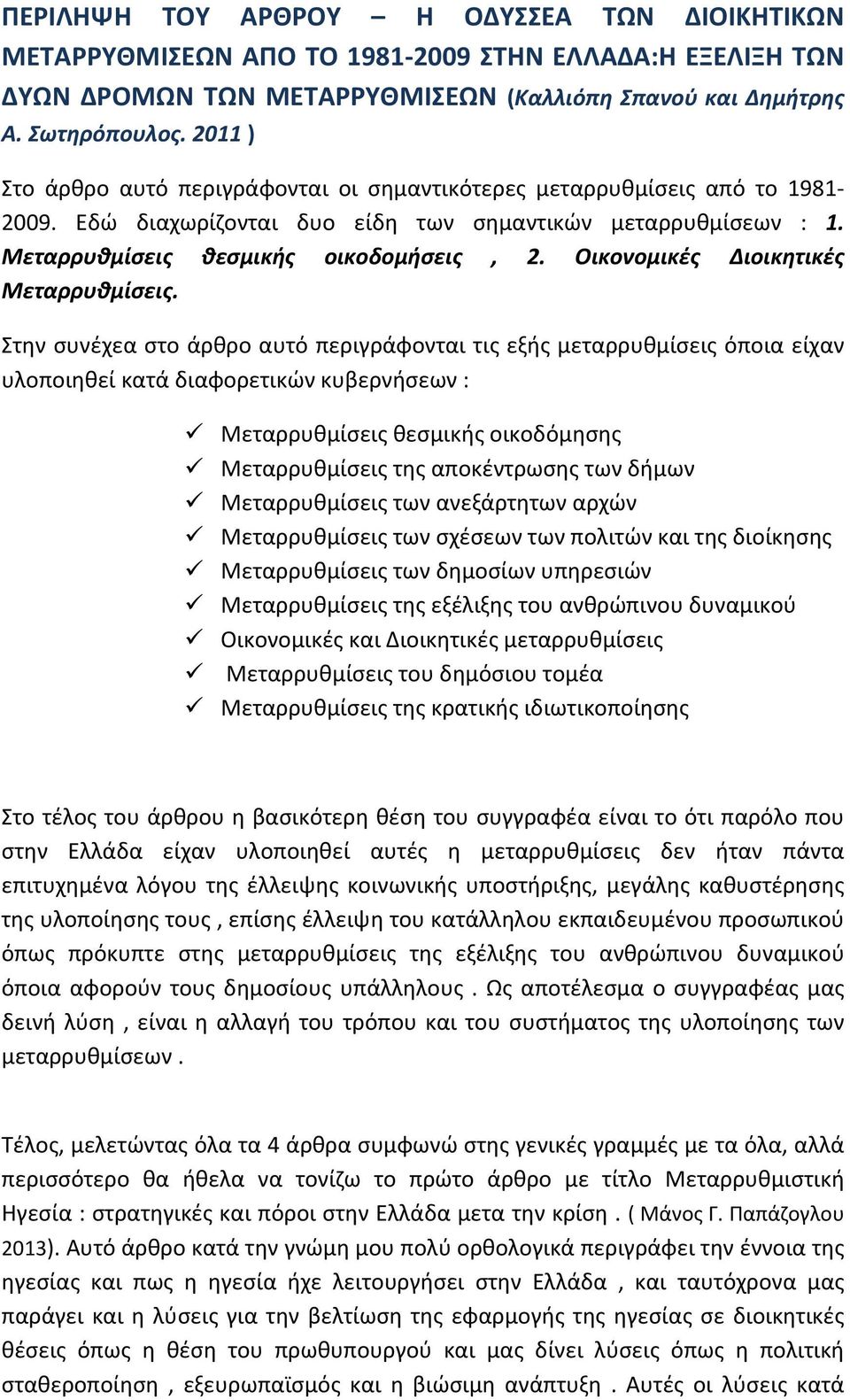 ΠΕΡΙΛΗΨΗ ΤΟΥ ΑΡΘΡΟΥ – Η ΟΔΥΣΣΕΑ ΤΩΝ ΔΙΟΙΚΗΤΙΚΩΝ ΜΕΤΑΡΡΥΘΜΙΣΕΩΝ ΑΠΟ ΤΟ 1981-2009 ΣΤΗΝ ΕΛΛΑΔΑ:Η ΕΞΕΛΙΞΗ ΤΩΝ ΔΥΩΝ ΔΡΟΜΩΝ ΤΩΝ ΜΕΤΑΡΡΥΘΜΙΣΕΩΝ (Καλλιόπη Σπανού και Δημήτρης Α. Σωτηρόπουλος. 2011 )

Στο άρθρο αυτό περιγράφονται οι σημαντικότερες μεταρρυθμίσεις από το 1981-2009. Εδώ διαχωρίζονται δυο είδη των σημαντικών μεταρρυθμίσεων : 1. Μεταρρυθμίσεις θεσμικής οικοδομήσεις , 2. Οικονομικές Διοικητικές Μεταρρυθμίσεις.

Στην συνέχεα στο άρθρο αυτό περιγράφονται τις εξής μεταρρυθμίσεις όποια είχαν υλοποιηθεί κατά διαφορετικών κυβερνήσεων :

✓ Μεταρρυθμίσεις θεσμικής οικοδόμησης
✓ Μεταρρυθμίσεις της αποκέντρωσης των δήμων
✓ Μεταρρυθμίσεις των ανεξάρτητων αρχών
✓ Μεταρρυθμίσεις των σχέσεων των πολιτών και της διοίκησης
✓ Μεταρρυθμίσεις των δημοσίων υπηρεσιών
✓ Μεταρρυθμίσεις της εξέλιξης του ανθρώπινου δυναμικού
✓ Οικονομικές και Διοικητικές μεταρρυθμίσεις
✓ Μεταρρυθμίσεις του δημόσιου τομέα
✓ Μεταρρυθμίσεις της κρατικής ιδιωτικοποίησης

Στο τέλος του άρθρου η βασικότερη θέση του συγγραφέα είναι το ότι παρόλο που στην Ελλάδα είχαν υλοποιηθεί αυτές η μεταρρυθμίσεις δεν ήταν πάντα επιτυχημένα λόγου της έλλειψης κοινωνικής υποστήριξης, μεγάλης καθυστέρησης της υλοποίησης τους , επίσης έλλειψη του κατάλληλου εκπαιδευμένου προσωπικού όπως πρόκυπτε στης μεταρρυθμίσεις της εξέλιξης του ανθρώπινου δυναμικού όποια αφορούν τους δημοσίους υπάλληλους . Ως αποτέλεσμα ο συγγραφέας μας δεινή λύση , είναι η αλλαγή του τρόπου και του συστήματος της υλοποίησης των μεταρρυθμίσεων .

Τέλος, μελετώντας όλα τα 4 άρθρα συμφωνώ στης γενικές γραμμές με τα όλα, αλλά περισσότερο θα ήθελα να τονίζω το πρώτο άρθρο με τίτλο Μεταρρυθμιστική Ηγεσία : στρατηγικές και πόροι στην Ελλάδα μετα την κρίση . ( Μάνος Γ. Παπάζογλου 2013). Αυτό άρθρο κατά την γνώμη μου πολύ ορθολογικά περιγράφει την έννοια της ηγεσίας και πως η ηγεσία ήχε λειτουργήσει στην Ελλάδα , και ταυτόχρονα μας παράγει και η λύσεις για την βελτίωση της εφαρμογής της ηγεσίας σε διοικητικές θέσεις όπως η θέση του πρωθυπουργού και μας δίνει λύσεις όπως η πολιτική σταθεροποίηση , εξευρωπαϊσμός και η βιώσιμη ανάπτυξη . Αυτές οι λύσεις κατά